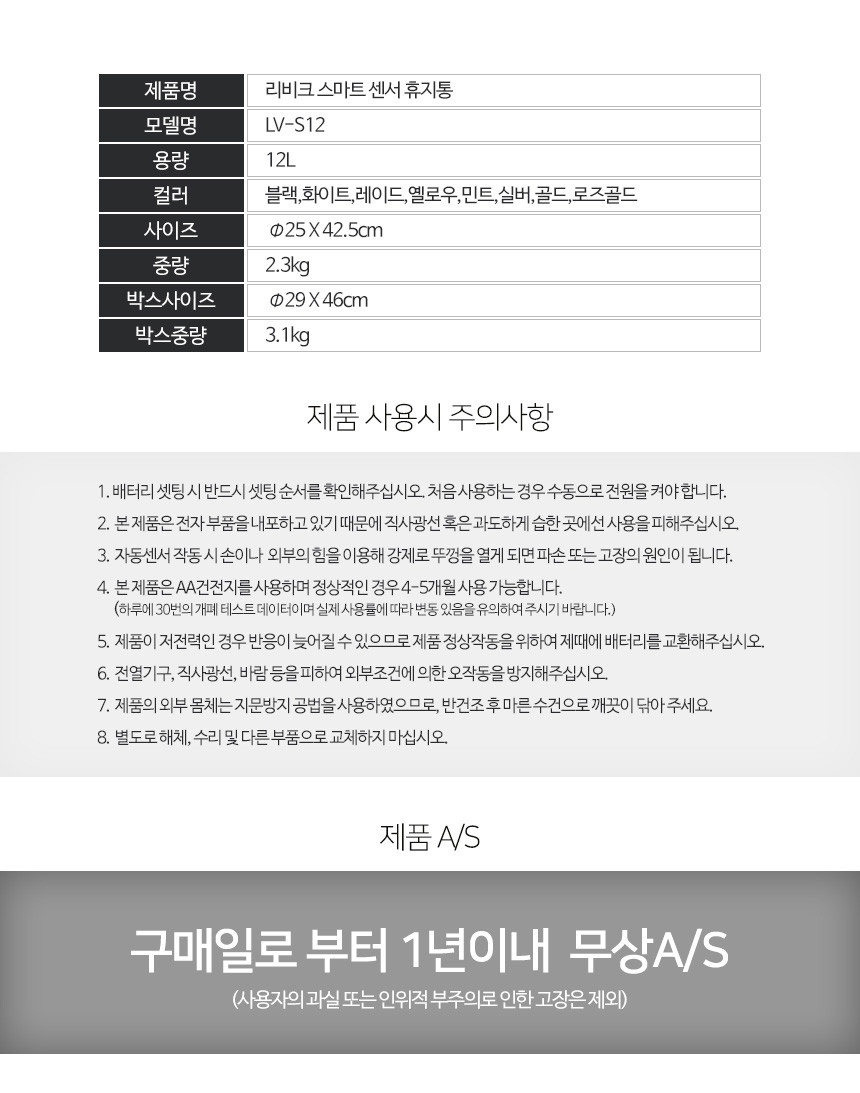 | 제품명 | 리비크 스마트 센서 휴지통 |
|---|---|
| 모델명 | LV-S12 |
| 용량 | 12L |
| 컬러 | 블랙,화이트,레이드,옐로우,민트,실버,골드,로즈골드 |
| 사이즈 | Φ25 X 42.5cm |
| 중량 | 2.3kg |
| 박스사이즈 | Φ29 X 46cm |
| 박스중량 | 3.1kg |

제품 사용시 주의사항

1. 배터리 셋팅 시 반드시 셋팅 순서를 확인해주십시오. 처음 사용하는 경우 수동으로 전원을 켜야 합니다.
2. 본 제품은 전자 부품을 내포하고 있기 때문에 직사광선 혹은 과도하게 습한 곳에선 사용을 피해주십시오.
3. 자동센서 작동 시 손이나 외부의 힘을 이용해 강제로 뚜껑을 열게 되면 파손 또는 고장의 원인이 됩니다.
4. 본 제품은 AA건전지를 사용하며 정상적인 경우 4-5개월 사용 가능합니다.
(하루에 30번의 개폐 테스트 데이터이며 실제 사용률에 따라 변동 있음을 유의하여 주시기 바랍니다.)
5. 제품이 저전력인 경우 반응이 늦어질 수 있으므로 제품 정상작동을 위하여 제때에 배터리를 교환해주십시오.
6. 전열기구, 직사광선, 바람 등을 피하여 외부조건에 의한 오작동을 방지해주십시오.
7. 제품의 외부 몸체는 지문방지 공법을 사용하였으므로, 반건조 후 마른 수건으로 깨끗이 닦아 주세요.
8. 별도로 해체, 수리 및 다른 부품으로 교체하지 마십시오.

제품 A/S

구매일로 부터 1년이내 무상A/S
(사용자의 과실 또는 인위적 부주의로 인한 고장은 제외)